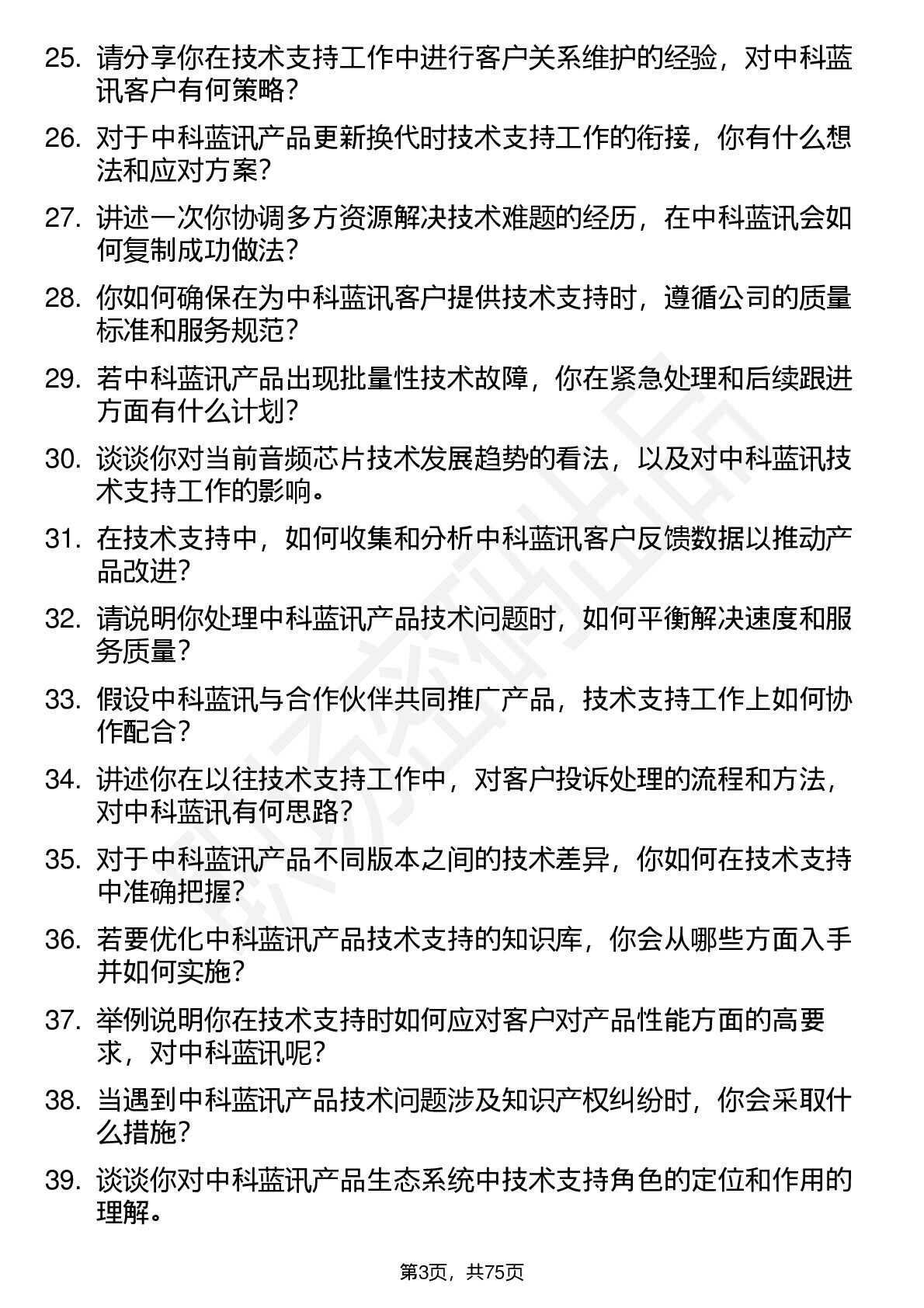 25. 请分享你在技术支持工作中进行客户关系维护的经验，对中科蓝讯客户有何策略？

26. 对于中科蓝讯产品更新换代时技术支持工作的衔接，你有什么想法和应对方案？

27. 讲述一次你协调多方资源解决技术难题的经历，在中科蓝讯会如何复制成功做法？

28. 你如何确保在为中科蓝讯客户提供技术支持时，遵循公司的质量标准和服务规范？

29. 若中科蓝讯产品出现批量性技术故障，你在紧急处理和后续跟进方面有什么计划？

30. 谈谈你对当前音频芯片技术发展趋势的看法，以及对中科蓝讯技术支持工作的影响。

31. 在技术支持中，如何收集和分析中科蓝讯客户反馈数据以推动产品改进？

32. 请说明你处理中科蓝讯产品技术问题时，如何平衡解决速度和服务质量？

33. 假设中科蓝讯与合作伙伴共同推广产品，技术支持工作上如何协作配合？

34. 讲述你在以往技术支持工作中，对客户投诉处理的流程和方法，对中科蓝讯有何思路？

35. 对于中科蓝讯产品不同版本之间的技术差异，你如何在技术支持中准确把握？

36. 若要优化中科蓝讯产品技术支持的知识库，你会从哪些方面入手并如何实施？

37. 举例说明你在技术支持时如何应对客户对产品性能方面的高要求，对中科蓝讯呢？

38. 当遇到中科蓝讯产品技术问题涉及知识产权纠纷时，你会采取什么措施？

39. 谈谈你对中科蓝讯产品生态系统中技术支持角色的定位和作用的理解。

第3页，共75页